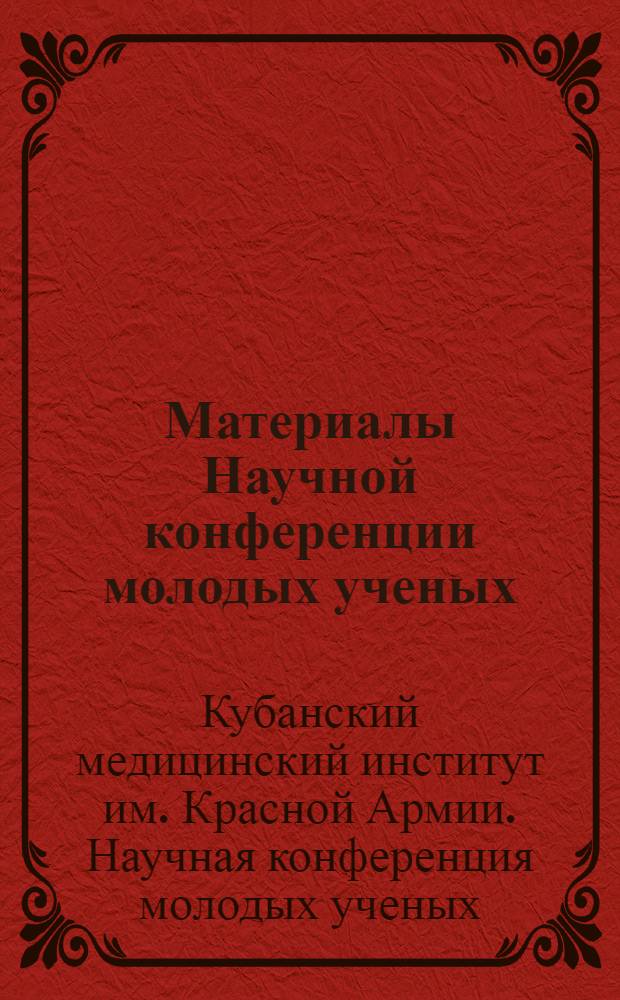 Материалы Научной конференции молодых ученых

Кубанский медицинский институт им. Красной Армии. Научная конференция молодых ученых